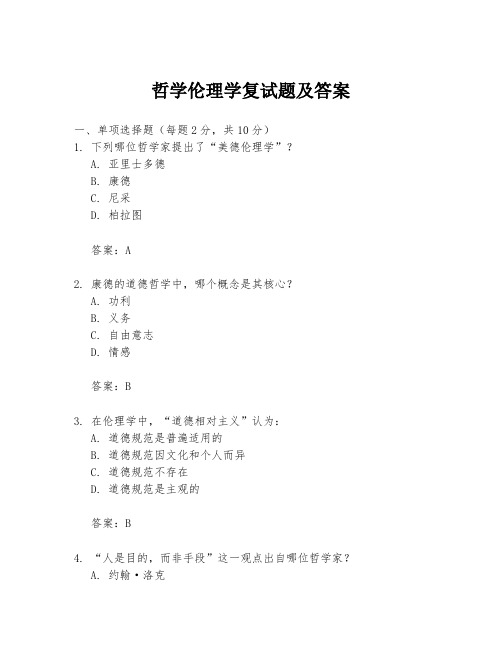 哲学伦理学复试题及答案

一、单项选择题（每题2分，共10分）

1. 下列哪位哲学家提出了“美德伦理学”？

A. 亚里士多德

B. 康德

C. 尼采

D. 柏拉图

答案：A

2. 康德的道德哲学中，哪个概念是其核心？

A. 功利

B. 义务

C. 自由意志

D. 情感

答案：B

3. 在伦理学中，“道德相对主义”认为：

A. 道德规范是普遍适用的

B. 道德规范因文化和个人而异

C. 道德规范不存在

D. 道德规范是主观的

答案：B

4. “人是目的，而非手段”这一观点出自哪位哲学家？

A. 约翰·洛克